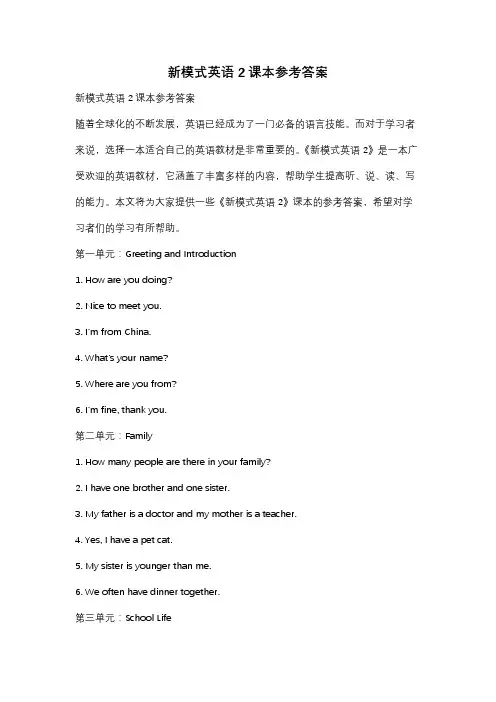 新模式英语 2 课本参考答案

新模式英语 2 课本参考答案

随着全球化的不断发展，英语已经成为了一门必备的语言技能。而对于学习者来说，选择一本适合自己的英语教材是非常重要的。《新模式英语 2》是一本广受欢迎的英语教材，它涵盖了丰富多样的内容，帮助学生提高听、说、读、写的能力。本文将为大家提供一些《新模式英语 2》课本的参考答案，希望对学习者们的学习有所帮助。

第一单元：Greeting and Introduction

1. How are you doing?

2. Nice to meet you.

3. I'm from China.

4. What's your name?

5. Where are you from?

6. I'm fine, thank you.

第二单元：Family

1. How many people are there in your family?

2. I have one brother and one sister.

3. My father is a doctor and my mother is a teacher.

4. Yes, I have a pet cat.

5. My sister is younger than me.

6. We often have dinner together.

第三单元：School Life